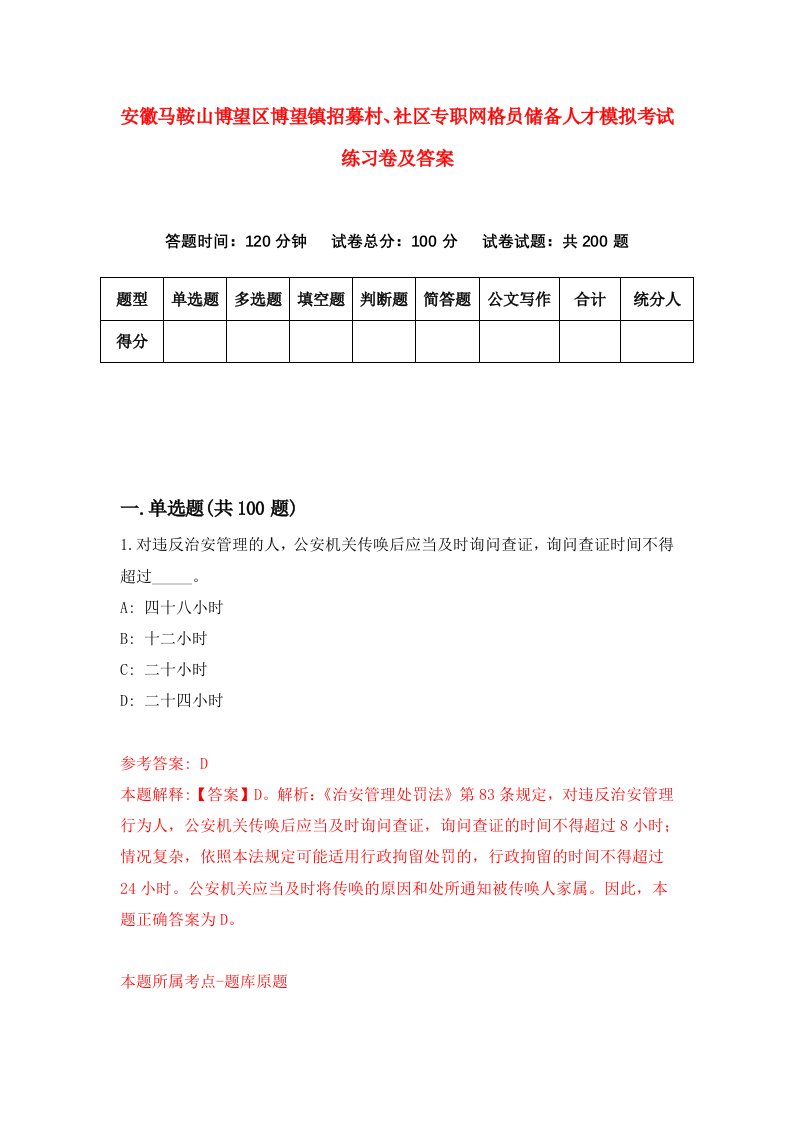 安徽马鞍山博望区博望镇招募村、社区专职网格员储备人才模拟考试练习卷及答案

答题时间：120 分钟　试卷总分：100 分　试卷试题：共 200 题

| 题型 | 单选题 | 多选题 | 填空题 | 判断题 | 简答题 | 公文写作 | 合计 | 统分人 |
|---|---|---|---|---|---|---|---|---|
| 得分 | | | | | | | | |

一.单选题(共 100 题)

1.对违反治安管理的人，公安机关传唤后应当及时询问查证，询问查证时间不得超过_____。

A: 四十八小时

B: 十二小时

C: 二十小时

D: 二十四小时

参考答案: D

本题解释:【答案】D。解析:《治安管理处罚法》第 83 条规定，对违反治安管理行为人，公安机关传唤后应当及时询问查证，询问查证的时间不得超过 8 小时;情况复杂，依照本法规定可能适用行政拘留处罚的，行政拘留的时间不得超过 24 小时。公安机关应当及时将传唤的原因和处所通知被传唤人家属。因此，本题正确答案为 D。

本题所属考点-题库原题